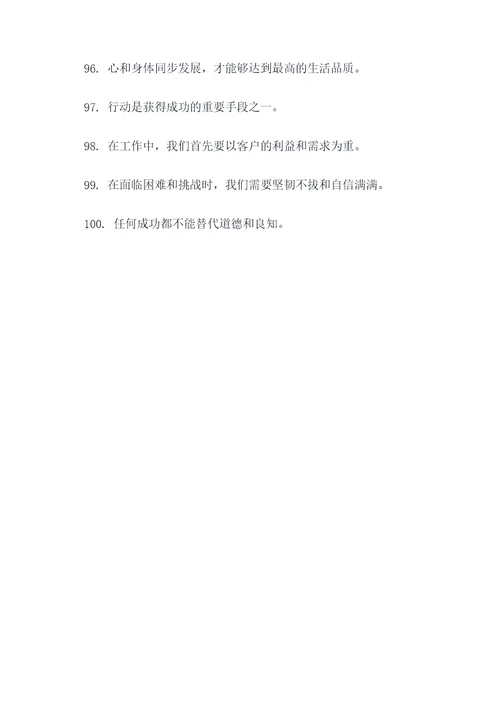 96. 心和身体同步发展，才能够达到最高的生活品质。

97. 行动是获得成功的重要手段之一。

98. 在工作中，我们首先要以客户的利益和需求为重。

99. 在面临困难和挑战时，我们需要坚韧不拔和自信满满。

100. 任何成功都不能替代道德和良知。